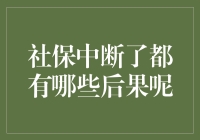 社保中断了都有哪些后果呢